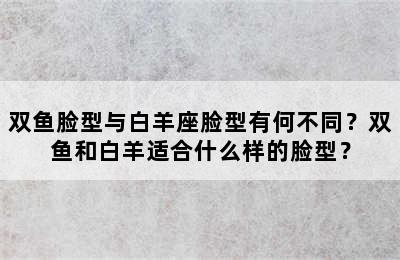 双鱼脸型与白羊座脸型有何不同？双鱼和白羊适合什么样的脸型？